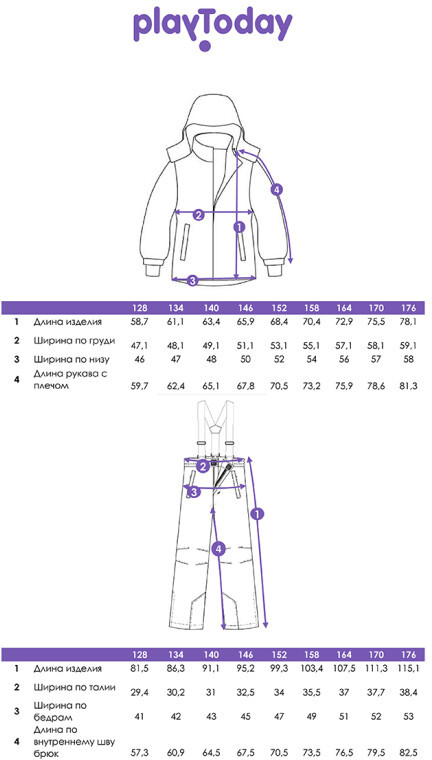 playToday

4
2
1
3

| | | 128 | 134 | 140 | 146 | 152 | 158 | 164 | 170 | 176 |
|---|---|---|---|---|---|---|---|---|---|---|
| 1 | Длина изделия | 58,7 | 61,1 | 63,4 | 65,9 | 68,4 | 70,4 | 72,9 | 75,5 | 78,1 |
| 2 | Ширина по груди | 47,1 | 48,1 | 49,1 | 51,1 | 53,1 | 55,1 | 57,1 | 58,1 | 59,1 |
| 3 | Ширина по низу | 46 | 47 | 48 | 50 | 52 | 54 | 56 | 57 | 58 |
| 4 | Длина рукава с плечом | 59,7 | 62,4 | 65,1 | 67,8 | 70,5 | 73,2 | 75,9 | 78,6 | 81,3 |

2
3
1
4

| | | 128 | 134 | 140 | 146 | 152 | 158 | 164 | 170 | 176 |
|---|---|---|---|---|---|---|---|---|---|---|
| 1 | Длина изделия | 81,5 | 86,3 | 91,1 | 95,2 | 99,3 | 103,4 | 107,5 | 111,3 | 115,1 |
| 2 | Ширина по талии | 29,4 | 30,2 | 31 | 32,5 | 34 | 35,5 | 37 | 37,7 | 38,4 |
| 3 | Ширина по бедрам | 41 | 42 | 43 | 45 | 47 | 49 | 51 | 52 | 53 |
| 4 | Длина по внутреннему шву брюк | 57,3 | 60,9 | 64,5 | 67,5 | 70,5 | 73,5 | 76,5 | 79,5 | 82,5 |